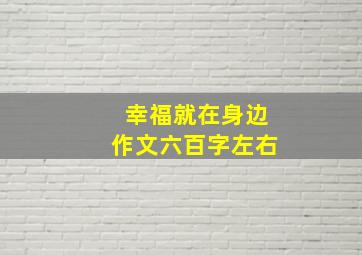 幸福就在身边
作文六百字左右